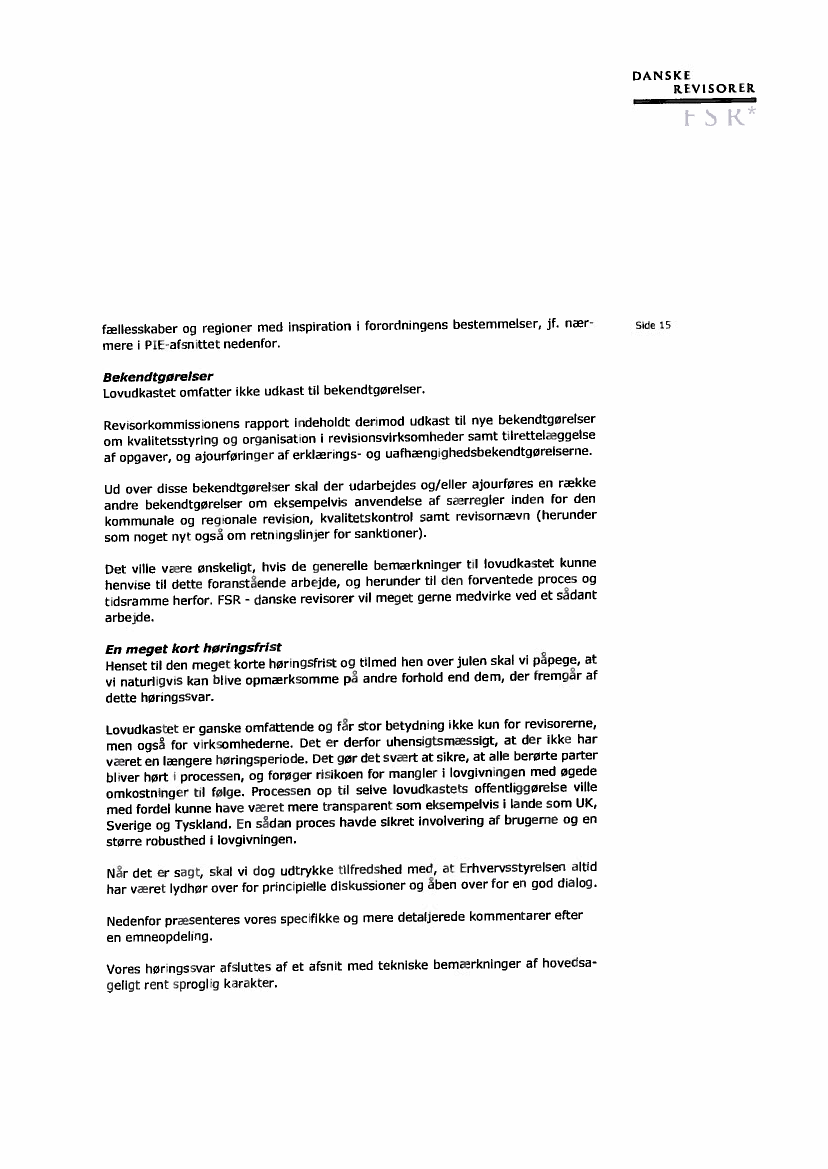 DANSKE
REVISORER
FSR*

Side 15

fællesskaber og regioner med inspiration i forordningens bestemmelser, jf. nærmere i PIE-afsnittet nedenfor.

Bekendtgørelser
Lovudkastet omfatter ikke udkast til bekendtgørelser.

Revisorkommissionens rapport indeholdt derimod udkast til nye bekendtgørelser om kvalitetsstyring og organisation i revisionsvirksomheder samt tilrettelæggelse af opgaver, og ajourføringer af erklærings- og uafhængighedsbekendtgørelserne.

Ud over disse bekendtgørelser skal der udarbejdes og/eller ajourføres en række andre bekendtgørelser om eksempelvis anvendelse af særregler inden for den kommunale og regionale revision, kvalitetskontrol samt revisornævn (herunder som noget nyt også om retningslinjer for sanktioner).

Det ville være ønskeligt, hvis de generelle bemærkninger til lovudkastet kunne henvise til dette foranstående arbejde, og herunder til den forventede proces og tidsramme herfor. FSR - danske revisorer vil meget gerne medvirke ved et sådant arbejde.

En meget kort høringsfrist
Henset til den meget korte høringsfrist og tilmed hen over julen skal vi påpege, at vi naturligvis kan blive opmærksomme på andre forhold end dem, der fremgår af dette høringssvar.

Lovudkastet er ganske omfattende og får stor betydning ikke kun for revisorerne, men også for virksomhederne. Det er derfor uhensigtsmæssigt, at der ikke har været en længere høringsperiode. Det gør det svært at sikre, at alle berørte parter bliver hørt i processen, og forøger risikoen for mangler i lovgivningen med øgede omkostninger til følge. Processen op til selve lovudkastets offentliggørelse ville med fordel kunne have været mere transparent som eksempelvis i lande som UK, Sverige og Tyskland. En sådan proces havde sikret involvering af brugerne og en større robusthed i lovgivningen.

Når det er sagt, skal vi dog udtrykke tilfredshed med, at Erhvervsstyrelsen altid har været lydhør over for principielle diskussioner og åben over for en god dialog.

Nedenfor præsenteres vores specifikke og mere detaljerede kommentarer efter en emneopdeling.

Vores høringssvar afsluttes af et afsnit med tekniske bemærkninger af hovedsageligt rent sproglig karakter.